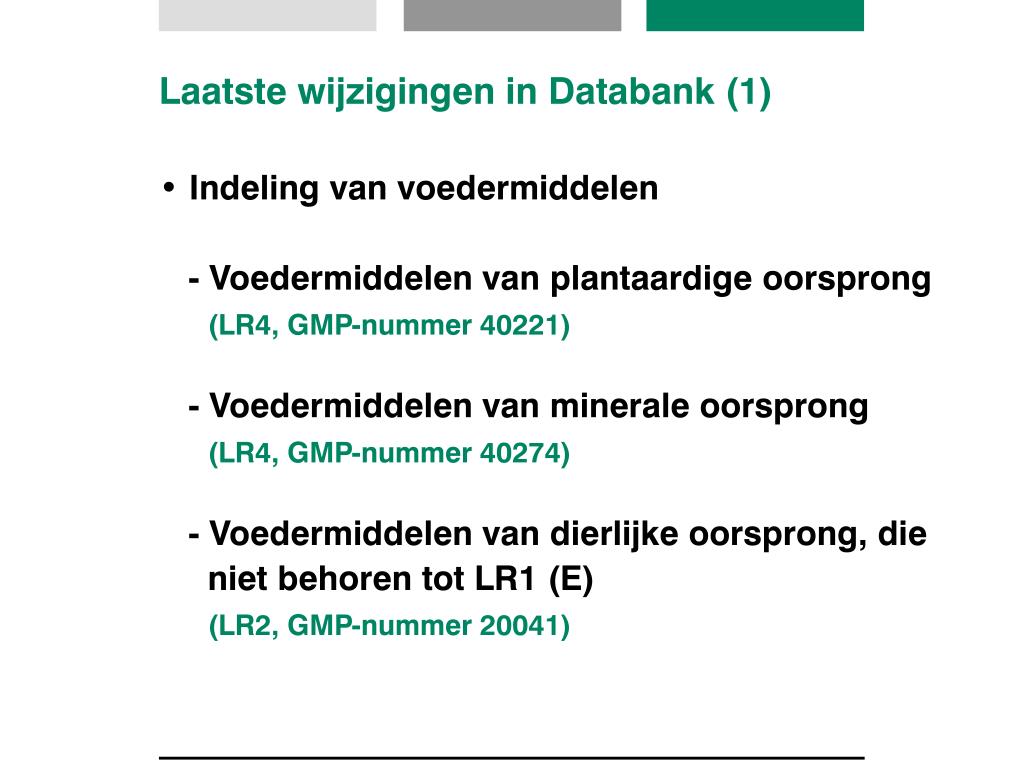 Laatste wijzigingen in Databank (1)

• Indeling van voedermiddelen

- Voedermiddelen van plantaardige oorsprong
(LR4, GMP-nummer 40221)

- Voedermiddelen van minerale oorsprong
(LR4, GMP-nummer 40274)

- Voedermiddelen van dierlijke oorsprong, die niet behoren tot LR1 (E)
(LR2, GMP-nummer 20041)